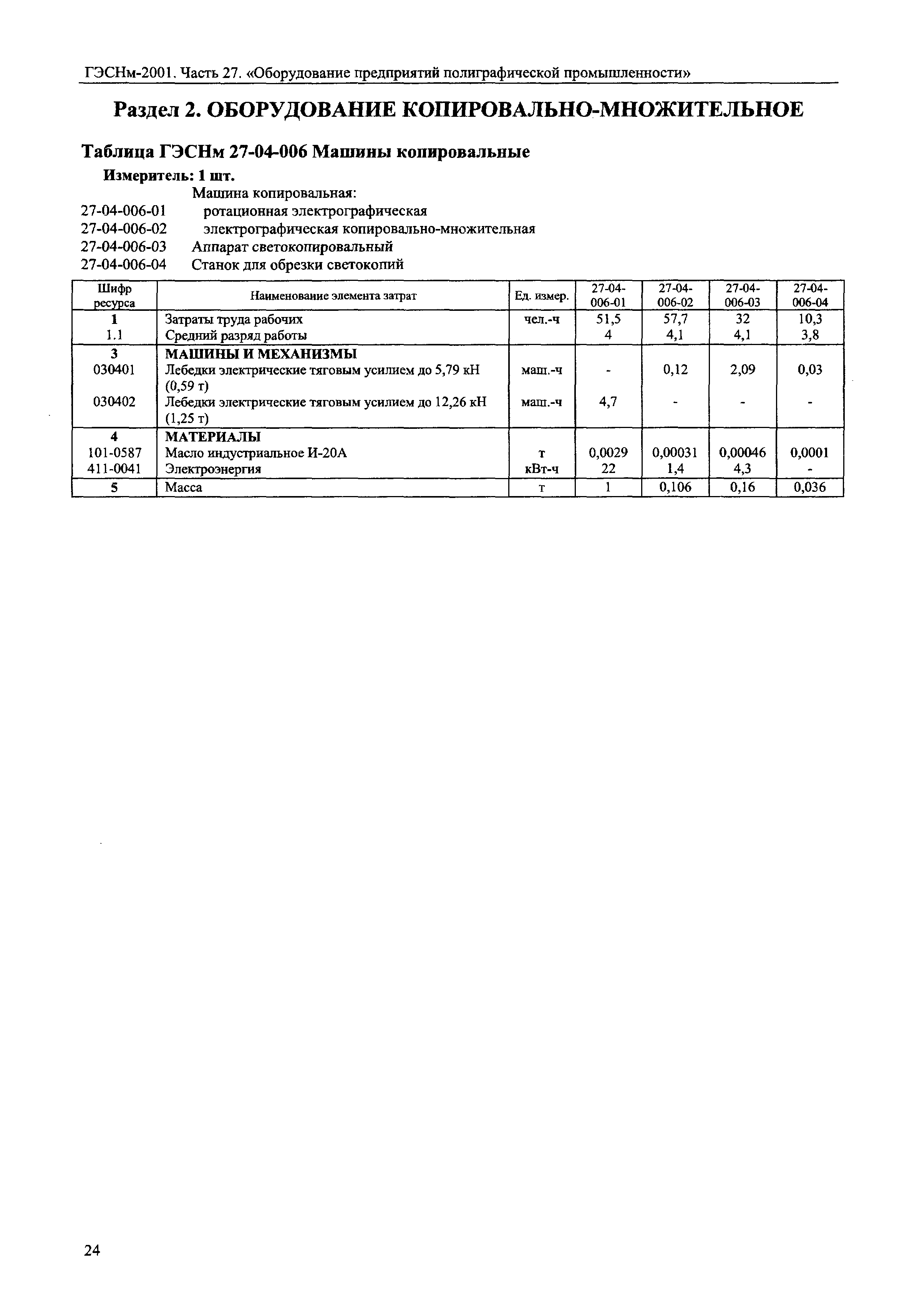 ГЭСНм-2001. Часть 27. «Оборудование предприятий полиграфической промышленности»

Раздел 2. ОБОРУДОВАНИЕ КОПИРОВАЛЬНО-МНОЖИТЕЛЬНОЕ

Таблица ГЭСНм 27-04-006 Машины копировальные

Измеритель: 1 шт.

Машина копировальная:
27-04-006-01 ротационная электрографическая
27-04-006-02 электрографическая копировально-множительная
27-04-006-03 Аппарат светокопировальный
27-04-006-04 Станок для обрезки светокопий

| Шифр ресурса | Наименование элемента затрат | Ед. измер. | 27-04-006-01 | 27-04-006-02 | 27-04-006-03 | 27-04-006-04 |
|---|---|---|---|---|---|---|
| 1 | Затраты труда рабочих | чел.-ч | 51,5 | 57,7 | 32 | 10,3 |
| 1.1 | Средний разряд работы | | 4 | 4,1 | 4,1 | 3,8 |
| 3 | МАШИНЫ И МЕХАНИЗМЫ | | | | | |
| 030401 | Лебедки электрические тяговым усилием до 5,79 кН (0,59 т) | маш.-ч | - | 0,12 | 2,09 | 0,03 |
| 030402 | Лебедки электрические тяговым усилием до 12,26 кН (1,25 т) | маш.-ч | 4,7 | - | - | - |
| 4 | МАТЕРИАЛЫ | | | | | |
| 101-0587 | Масло индустриальное И-20А | т | 0,0029 | 0,00031 | 0,00046 | 0,0001 |
| 411-0041 | Электроэнергия | кВт-ч | 22 | 1,4 | 4,3 | - |
| 5 | Масса | т | 1 | 0,106 | 0,16 | 0,036 |

24